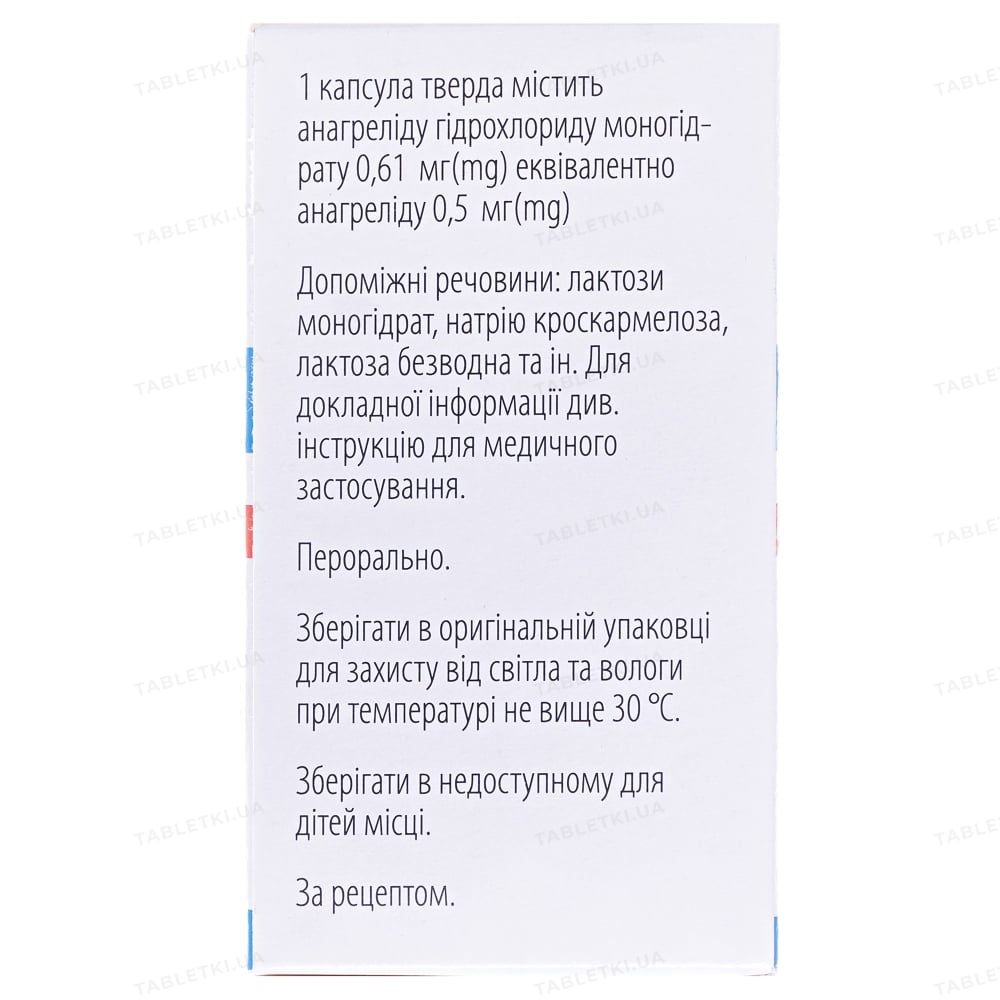 1 капсула тверда містить анагреліду гідрохлориду моногідрату 0,61 мг(mg) еквівалентно анагреліду 0,5 мг(mg)

Допоміжні речовини: лактози моногідрат, натрію кроскармелоза, лактоза безводна та ін. Для докладної інформації див. інструкцію для медичного застосування.

Перорально.

Зберігати в оригінальній упаковці для захисту від світла та вологи при температурі не вище 30 °C.

Зберігати в недоступному для дітей місці.

За рецептом.

TABLETKI.UA